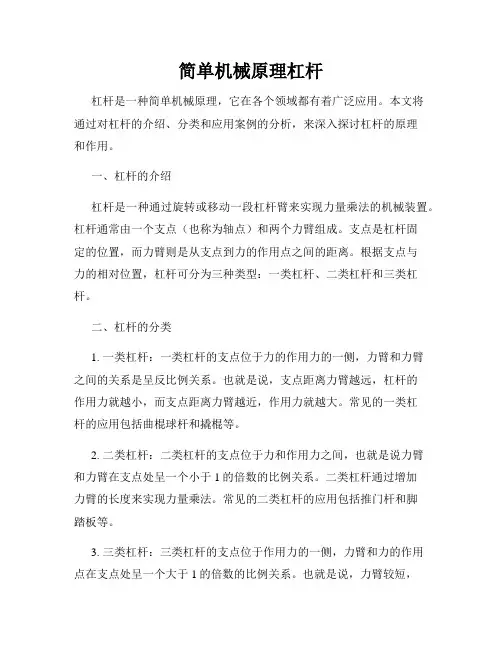 简单机械原理杠杆

杠杆是一种简单机械原理，它在各个领域都有着广泛应用。本文将通过对杠杆的介绍、分类和应用案例的分析，来深入探讨杠杆的原理和作用。

一、杠杆的介绍

杠杆是一种通过旋转或移动一段杠杆臂来实现力量乘法的机械装置。杠杆通常由一个支点（也称为轴点）和两个力臂组成。支点是杠杆固定的位置，而力臂则是从支点到力的作用点之间的距离。根据支点与力的相对位置，杠杆可分为三种类型：一类杠杆、二类杠杆和三类杠杆。

二、杠杆的分类

1. 一类杠杆：一类杠杆的支点位于力的作用力的一侧，力臂和力臂之间的关系是呈反比例关系。也就是说，支点距离力臂越远，杠杆的作用力就越小，而支点距离力臂越近，作用力就越大。常见的一类杠杆的应用包括曲棍球杆和撬棍等。

2. 二类杠杆：二类杠杆的支点位于力和作用力之间，也就是说力臂和力臂在支点处呈一个小于 1 的倍数的比例关系。二类杠杆通过增加力臂的长度来实现力量乘法。常见的二类杠杆的应用包括推门杆和脚踏板等。

3. 三类杠杆：三类杠杆的支点位于作用力的一侧，力臂和力的作用点在支点处呈一个大于 1 的倍数的比例关系。也就是说，力臂较短，